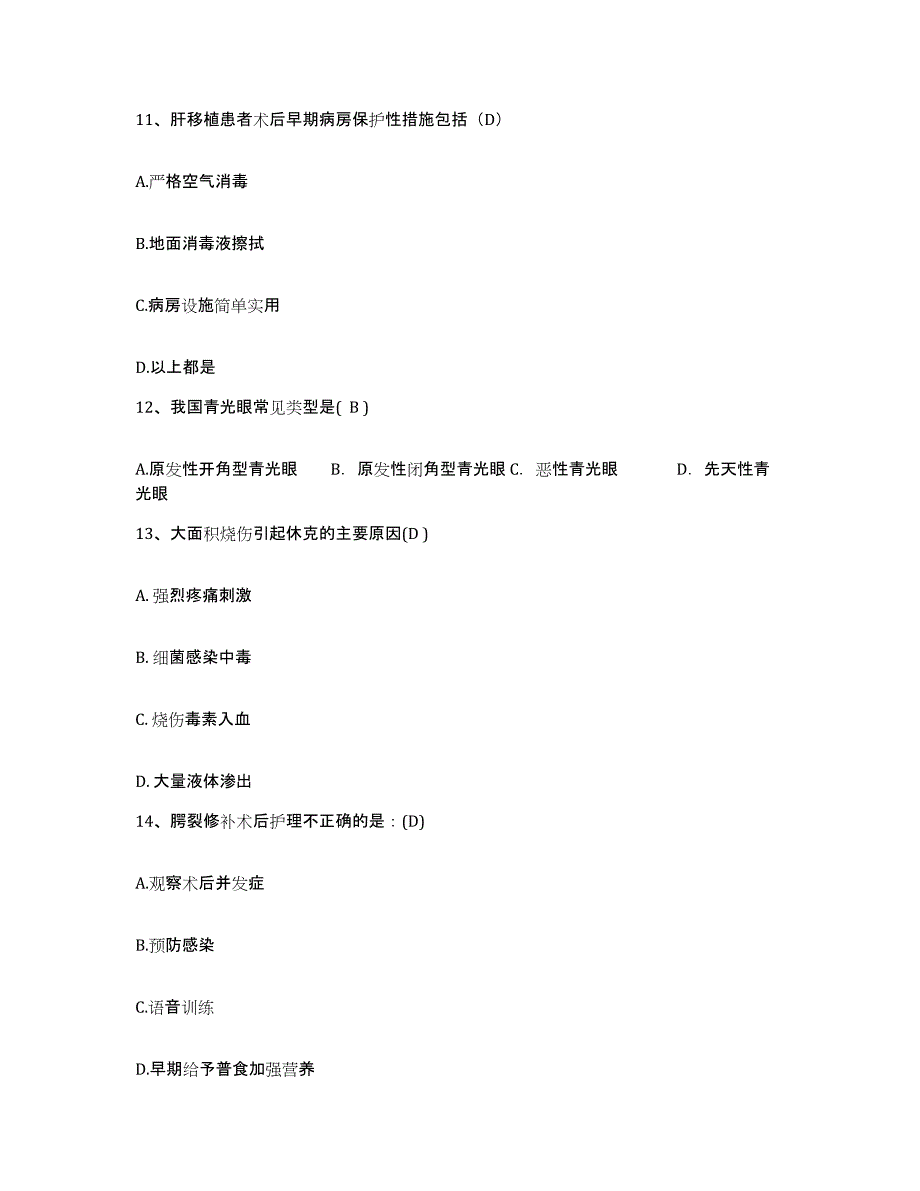 11、肝移植患者术后早期病房保护性措施包括（D）

A.严格空气消毒

B.地面消毒液擦拭

C.病房设施简单实用

D.以上都是

12、我国青光眼常见类型是( B )

A.原发性开角型青光眼　　B. 原发性闭角型青光眼 C. 恶性青光眼　　　D. 先天性青光眼

13、大面积烧伤引起休克的主要原因(D )

A. 强烈疼痛刺激

B. 细菌感染中毒

C. 烧伤毒素入血

D. 大量液体渗出

14、腭裂修补术后护理不正确的是：(D)

A.观察术后并发症

B.预防感染

C.语音训练

D.早期给予普食加强营养